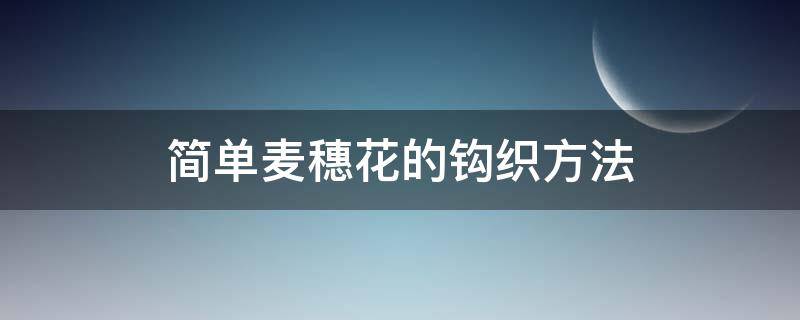 简单麦穗花的钩织方法